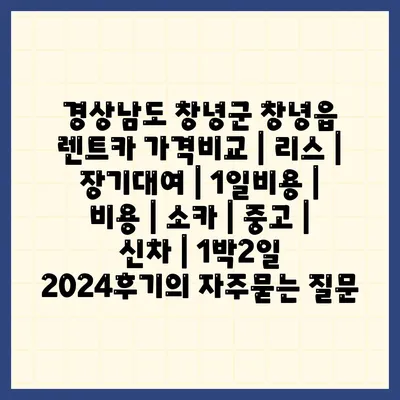 경상남도 창녕군 창녕읍 렌트카 가격비교 | 리스 | 장기대여 | 1일비용 | 비용 | 소카 | 중고 | 신차 | 1박2일 2024후기의 자주묻는 질문